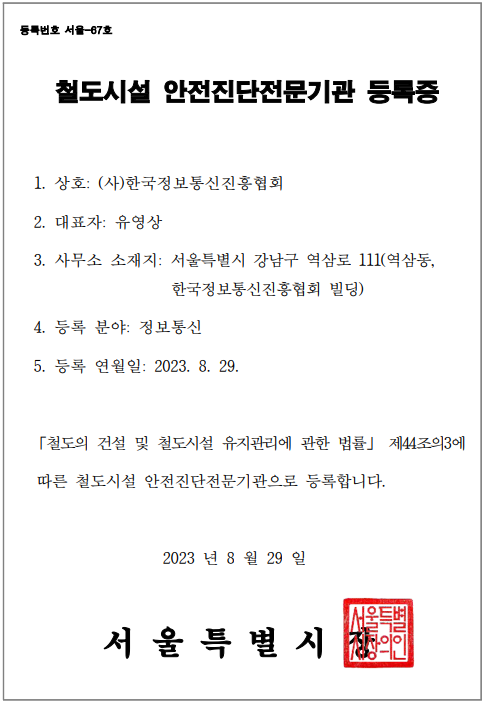 등록번호 서울-67호

철도시설 안전진단전문기관 등록증

1. 상호: (사)한국정보통신진흥협회

2. 대표자: 유영상

3. 사무소 소재지: 서울특별시 강남구 역삼로 111(역삼동, 한국정보통신진흥협회 빌딩)

4. 등록 분야: 정보통신

5. 등록 연월일: 2023. 8. 29.

「철도의 건설 및 철도시설 유지관리에 관한 법률」 제44조의3에 따른 철도시설 안전진단전문기관으로 등록합니다.

2023 년 8 월 29 일

서 울 특 별 시 장

서울특별시장의인